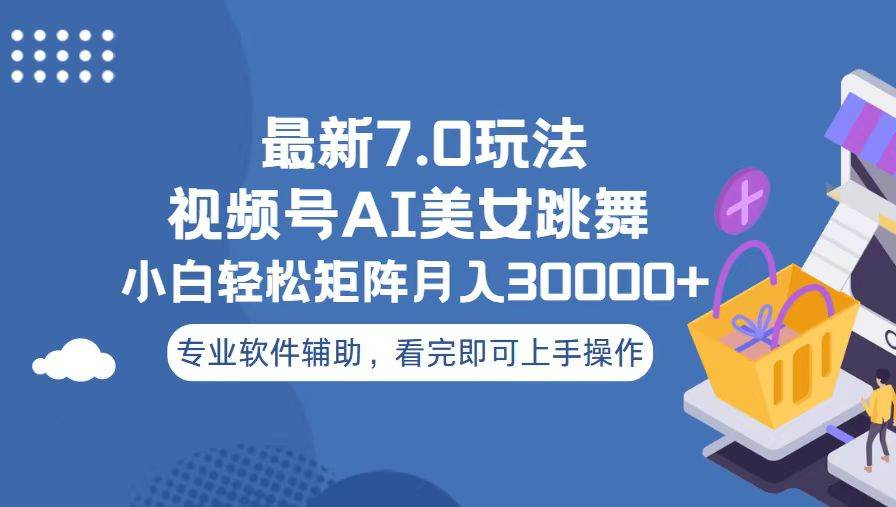 最新7.0玩法
视频号AI美女跳舞
小白轻松矩阵月入30000+
专业软件辅助，看完即可上手操作